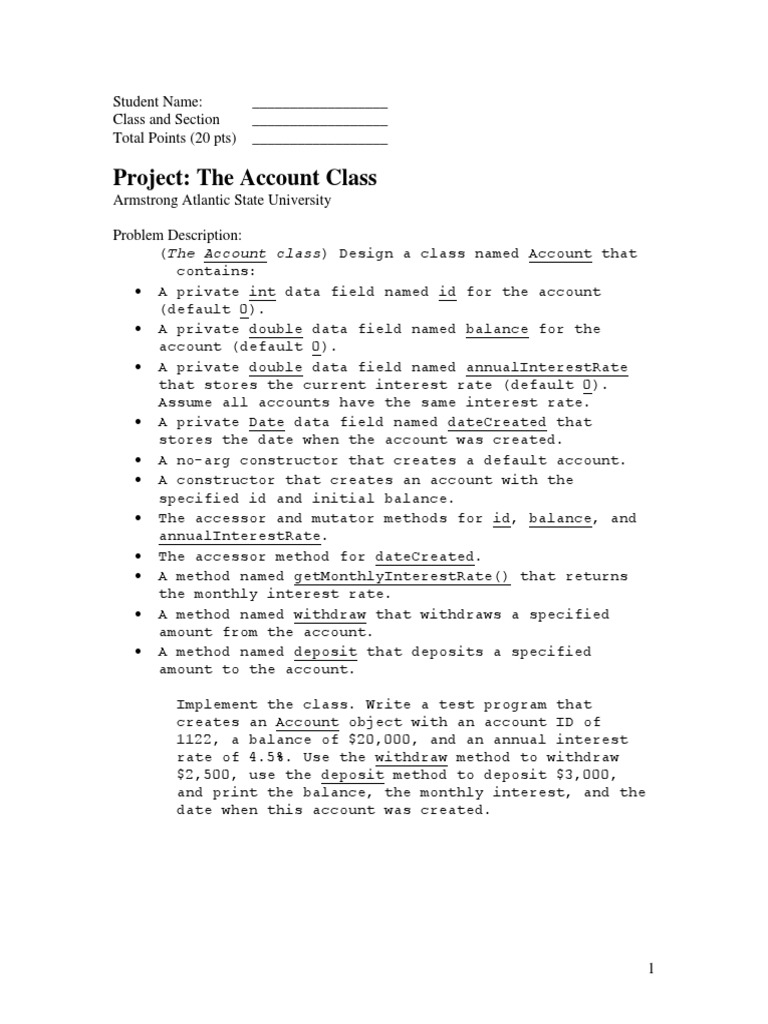 Student Name: ____
Class and Section ____
Total Points (20 pts) ____

Project: The Account Class
Armstrong Atlantic State University

Problem Description:

(The Account class) Design a class named Account that contains:

• A private int data field named id for the account (default 0).
• A private double data field named balance for the account (default 0).
• A private double data field named annualInterestRate that stores the current interest rate (default 0). Assume all accounts have the same interest rate.
• A private Date data field named dateCreated that stores the date when the account was created.
• A no-arg constructor that creates a default account.
• A constructor that creates an account with the specified id and initial balance.
• The accessor and mutator methods for id, balance, and annualInterestRate.
• The accessor method for dateCreated.
• A method named getMonthlyInterestRate() that returns the monthly interest rate.
• A method named withdraw that withdraws a specified amount from the account.
• A method named deposit that deposits a specified amount to the account.

Implement the class. Write a test program that creates an Account object with an account ID of 1122, a balance of $20,000, and an annual interest rate of 4.5%. Use the withdraw method to withdraw $2,500, use the deposit method to deposit $3,000, and print the balance, the monthly interest, and the date when this account was created.

1